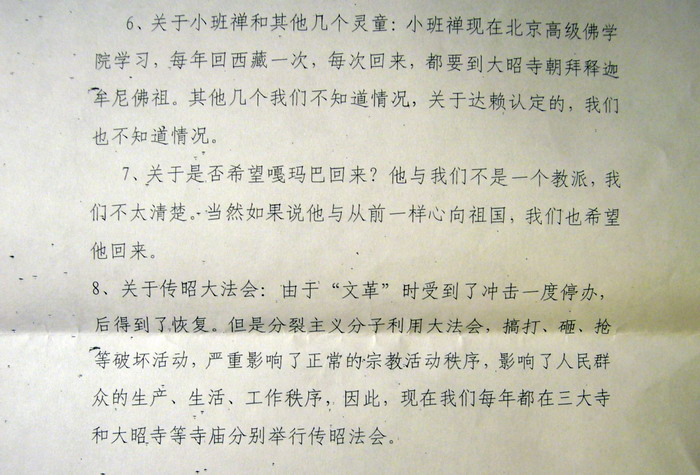 6、关于小班禅和其他几个灵童：小班禅现在北京高级佛学院学习，每年回西藏一次，每次回来，都要到大昭寺朝拜释迦牟尼佛祖。其他几个我们不知道情况，关于达赖认定的，我们也不知道情况。

7、关于是否希望嘎玛巴回来？他与我们不是一个教派，我们不太清楚。当然如果说他与从前一样心向祖国，我们也希望他回来。

8、关于传昭大法会：由于“文革”时受到了冲击一度停办，后得到了恢复。但是分裂主义分子利用大法会，搞打、砸、抢等破坏活动，严重影响了正常的宗教活动秩序，影响了人民群众的生产、生活、工作秩序，因此，现在我们每年都在三大寺和大昭寺等寺庙分别举行传昭法会。